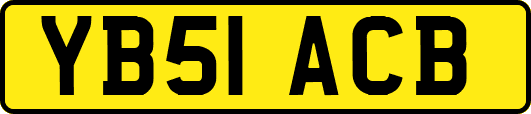 YB51 ACB